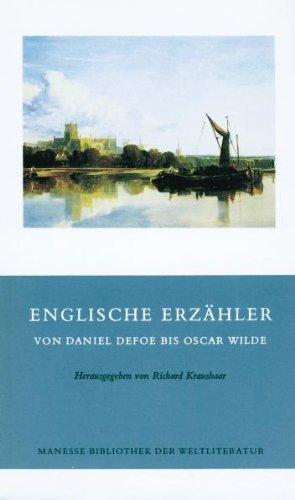 ENGLISCHE ERZÄHLER
VON DANIEL DEFOE BIS OSCAR WILDE

Herausgegeben von Richard Kraushaar

MANESSE BIBLIOTHEK DER WELTLITERATUR